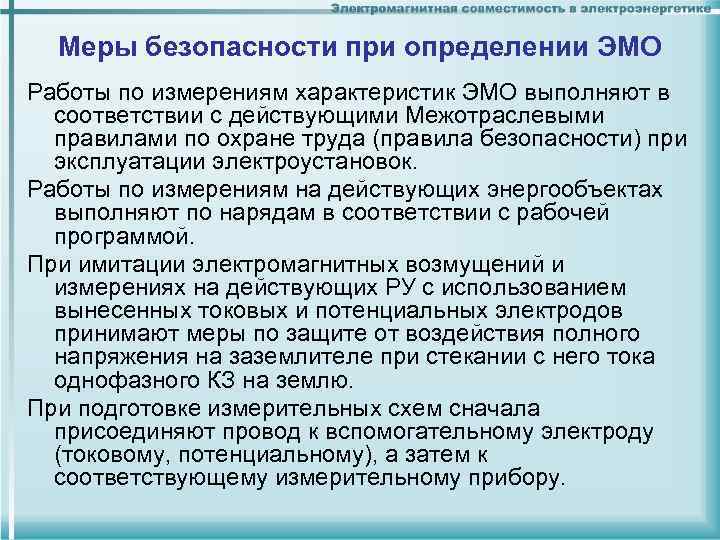 Электромагнитная совместимость в электроэнергетике

Меры безопасности при определении ЭМО

Работы по измерениям характеристик ЭМО выполняют в соответствии с действующими Межотраслевыми правилами по охране труда (правила безопасности) при эксплуатации электроустановок.

Работы по измерениям на действующих энергообъектах выполняют по нарядам в соответствии с рабочей программой.

При имитации электромагнитных возмущений и измерениях на действующих РУ с использованием вынесенных токовых и потенциальных электродов принимают меры по защите от воздействия полного напряжения на заземлителе при стекании с него тока однофазного КЗ на землю.

При подготовке измерительных схем сначала присоединяют провод к вспомогательному электроду (токовому, потенциальному), а затем к соответствующему измерительному прибору.